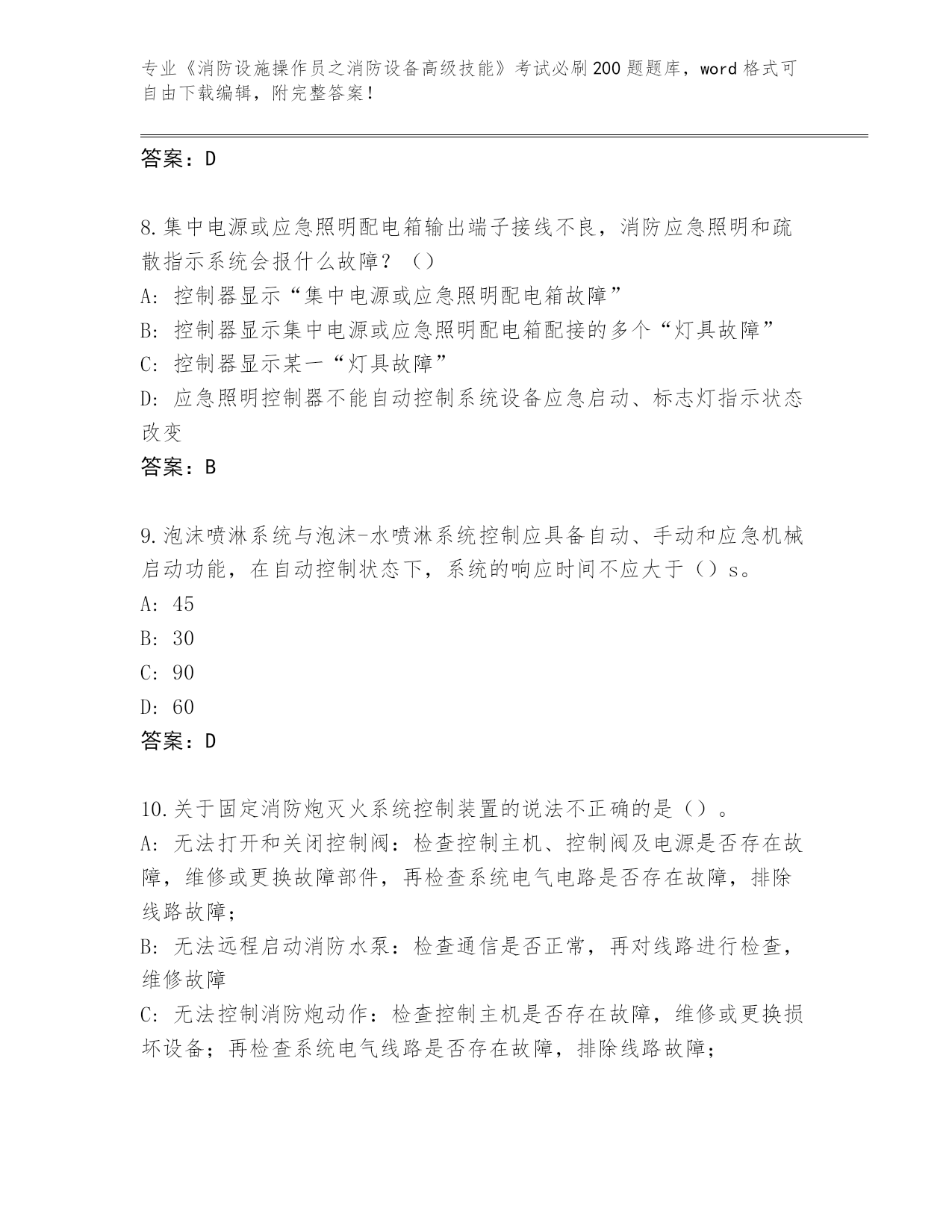 专业《消防设施操作员之消防设备高级技能》考试必刷200题题库，word格式可自由下载编辑，附完整答案！

答案：D

8.集中电源或应急照明配电箱输出端子接线不良，消防应急照明和疏散指示系统会报什么故障？（）
A：控制器显示“集中电源或应急照明配电箱故障”
B：控制器显示集中电源或应急照明配电箱配接的多个“灯具故障”
C：控制器显示某一“灯具故障”
D：应急照明控制器不能自动控制系统设备应急启动、标志灯指示状态改变
答案：B

9.泡沫喷淋系统与泡沫-水喷淋系统控制应具备自动、手动和应急机械启动功能，在自动控制状态下，系统的响应时间不应大于（）s。
A：45
B：30
C：90
D：60
答案：D

10.关于固定消防炮灭火系统控制装置的说法不正确的是（）。
A：无法打开和关闭控制阀：检查控制主机、控制阀及电源是否存在故障，维修或更换故障部件，再检查系统电气电路是否存在故障，排除线路故障；
B：无法远程启动消防水泵：检查通信是否正常，再对线路进行检查，维修故障
C：无法控制消防炮动作：检查控制主机是否存在故障，维修或更换损坏设备；再检查系统电气线路是否存在故障，排除线路故障；